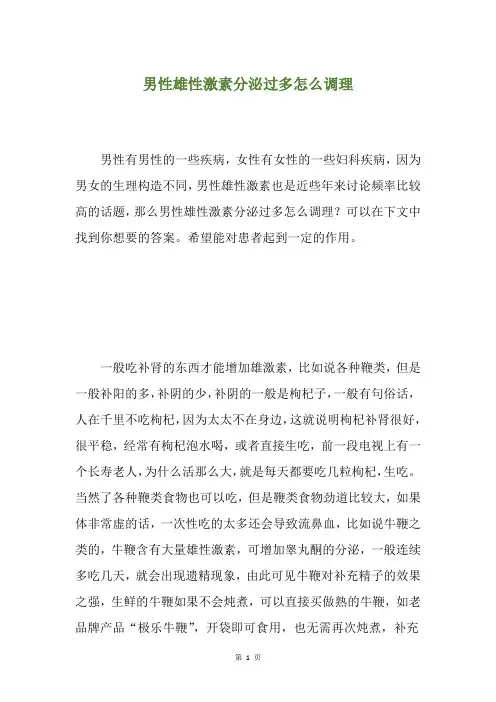 男性雄性激素分泌过多怎么调理

男性有男性的一些疾病，女性有女性的一些妇科疾病，因为男女的生理构造不同，男性雄性激素也是近些年来讨论频率比较高的话题，那么男性雄性激素分泌过多怎么调理？可以在下文中找到你想要的答案。希望能对患者起到一定的作用。

一般吃补肾的东西才能增加雄激素，比如说各种鞭类，但是一般补阳的多，补阴的少，补阴的一般是枸杞子，一般有句俗话，人在千里不吃枸杞，因为太太不在身边，这就说明枸杞补肾很好，很平稳，经常有枸杞泡水喝，或者直接生吃，前一段电视上有一个长寿老人，为什么活那么大，就是每天都要吃几粒枸杞，生吃。当然了各种鞭类食物也可以吃，但是鞭类食物劲道比较大，如果体非常虚的话，一次性吃的太多还会导致流鼻血，比如说牛鞭之类的，牛鞭含有大量雄性激素，可增加睾丸酮的分泌，一般连续多吃几天，就会出现遗精现象，由此可见牛鞭对补充精子的效果之强，生鲜的牛鞭如果不会炖煮，可以直接买做熟的牛鞭，如老品牌产品“极乐牛鞭”，开袋即可食用，也无需再次炖煮，补充

第 1 页